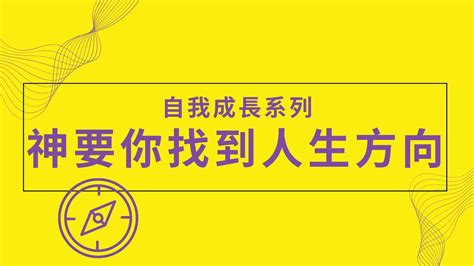 自我成長系列

神要你找到人生方向